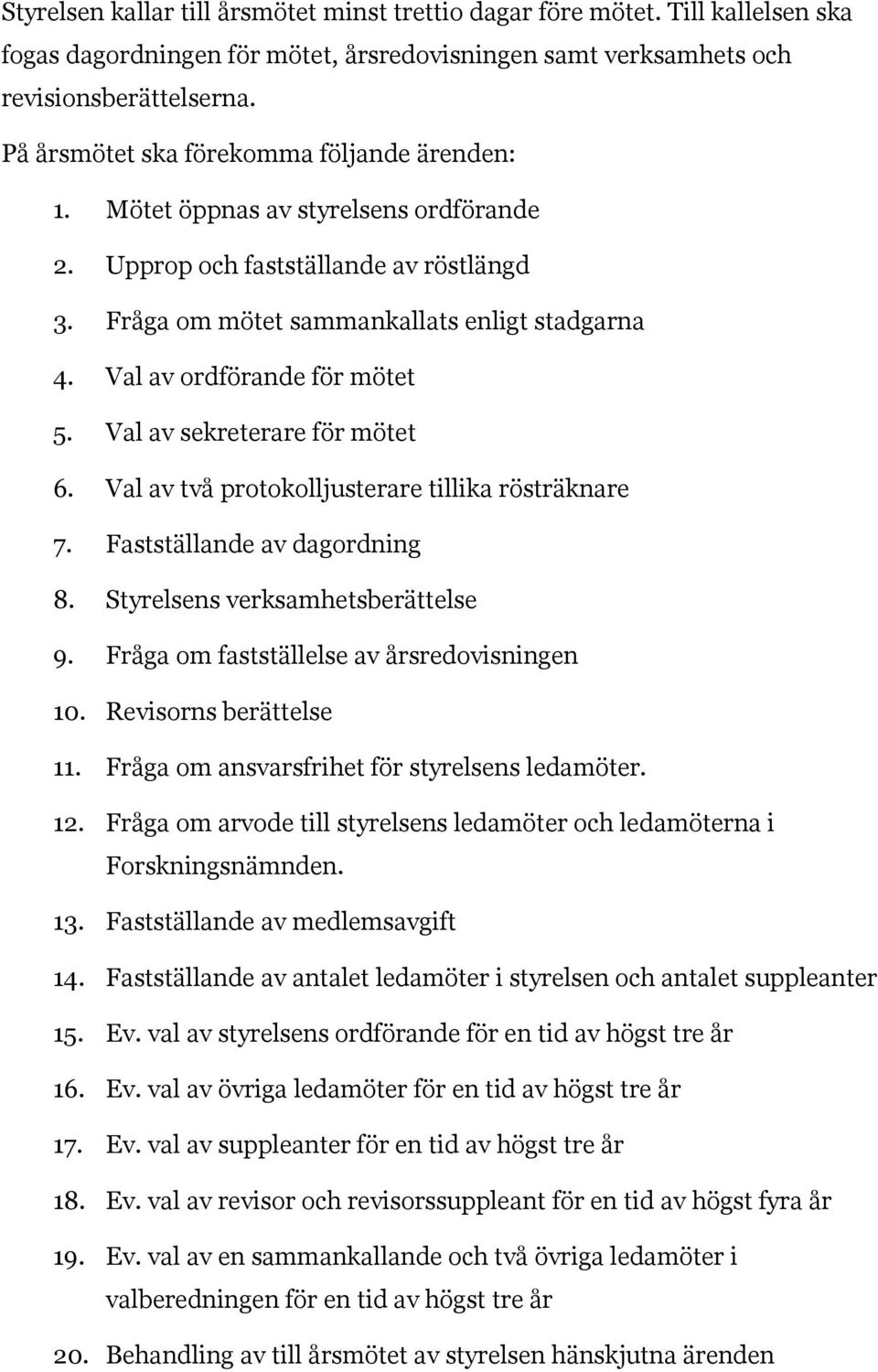 Styrelsen kallar till årsmötet minst trettio dagar före mötet. Till kallelsen ska fogas dagordningen för mötet, årsredovisningen samt verksamhets och revisionsberättelserna.

På årsmötet ska förekomma följande ärenden:

1. Mötet öppnas av styrelsens ordförande
2. Upprop och fastställande av röstlängd
3. Fråga om mötet sammankallats enligt stadgarna
4. Val av ordförande för mötet
5. Val av sekreterare för mötet
6. Val av två protokolljusterare tillika rösträknare
7. Fastställande av dagordning
8. Styrelsens verksamhetsberättelse
9. Fråga om fastställelse av årsredovisningen
10. Revisorns berättelse
11. Fråga om ansvarsfrihet för styrelsens ledamöter.
12. Fråga om arvode till styrelsens ledamöter och ledamöterna i Forskningsnämnden.
13. Fastställande av medlemsavgift
14. Fastställande av antalet ledamöter i styrelsen och antalet suppleanter
15. Ev. val av styrelsens ordförande för en tid av högst tre år
16. Ev. val av övriga ledamöter för en tid av högst tre år
17. Ev. val av suppleanter för en tid av högst tre år
18. Ev. val av revisor och revisorssuppleant för en tid av högst fyra år
19. Ev. val av en sammankallande och två övriga ledamöter i valberedningen för en tid av högst tre år
20. Behandling av till årsmötet av styrelsen hänskjutna ärenden